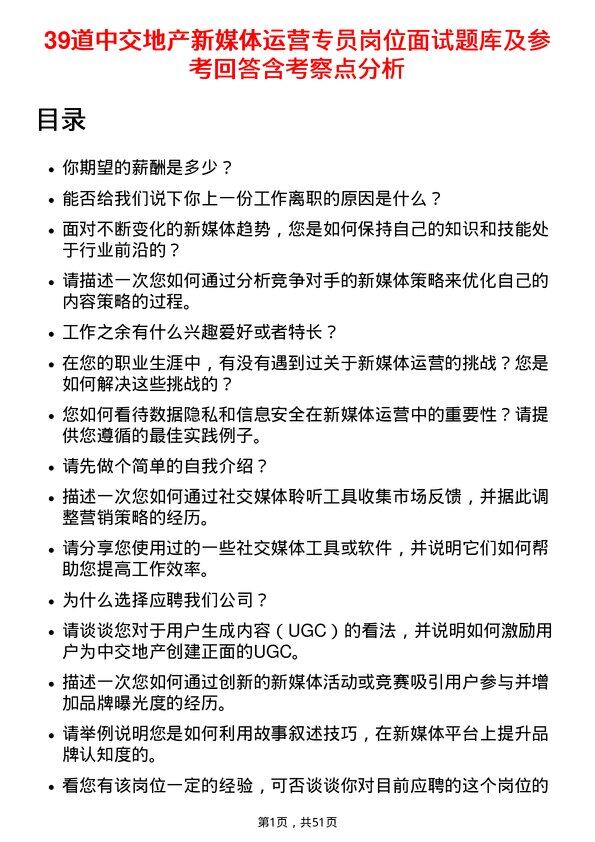 39道中交地产新媒体运营专员岗位面试题库及参考回答含考察点分析

目录

- 你期望的薪酬是多少？
- 能否给我们说下你上一份工作离职的原因是什么？
- 面对不断变化的新媒体趋势，您是如何保持自己的知识和技能处于行业前沿的？
- 请描述一次您如何通过分析竞争对手的新媒体策略来优化自己的内容策略的过程。
- 工作之余有什么兴趣爱好或者特长？
- 在您的职业生涯中，有没有遇到过关于新媒体运营的挑战？您是如何解决这些挑战的？
- 您如何看待数据隐私和信息安全在新媒体运营中的重要性？请提供您遵循的最佳实践例子。
- 请先做个简单的自我介绍？
- 描述一次您如何通过社交媒体聆听工具收集市场反馈，并据此调整营销策略的经历。
- 请分享您使用过的一些社交媒体工具或软件，并说明它们如何帮助您提高工作效率。
- 为什么选择应聘我们公司？
- 请谈谈您对于用户生成内容（UGC）的看法，并说明如何激励用户为中交地产创建正面的UGC。
- 描述一次您如何通过创新的新媒体活动或竞赛吸引用户参与并增加品牌曝光度的经历。
- 请举例说明您是如何利用故事叙述技巧，在新媒体平台上提升品牌认知度的。
- 看您有该岗位一定的经验，可否谈谈你对目前应聘的这个岗位的

第1页，共51页